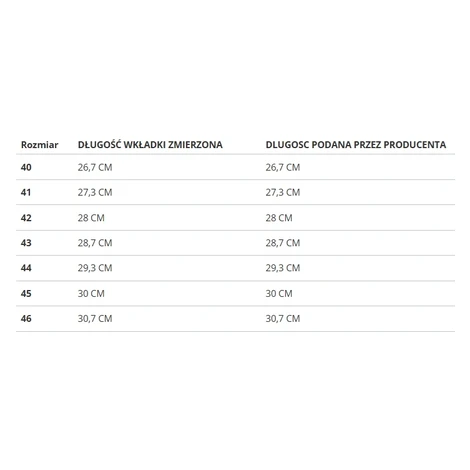 | Rozmiar | DŁUGOŚĆ WKŁADKI ZMIERZONA | DLUGOSC PODANA PRZEZ PRODUCENTA |
|---|---|---|
| 40 | 26,7 CM | 26,7 CM |
| 41 | 27,3 CM | 27,3 CM |
| 42 | 28 CM | 28 CM |
| 43 | 28,7 CM | 28,7 CM |
| 44 | 29,3 CM | 29,3 CM |
| 45 | 30 CM | 30 CM |
| 46 | 30,7 CM | 30,7 CM |